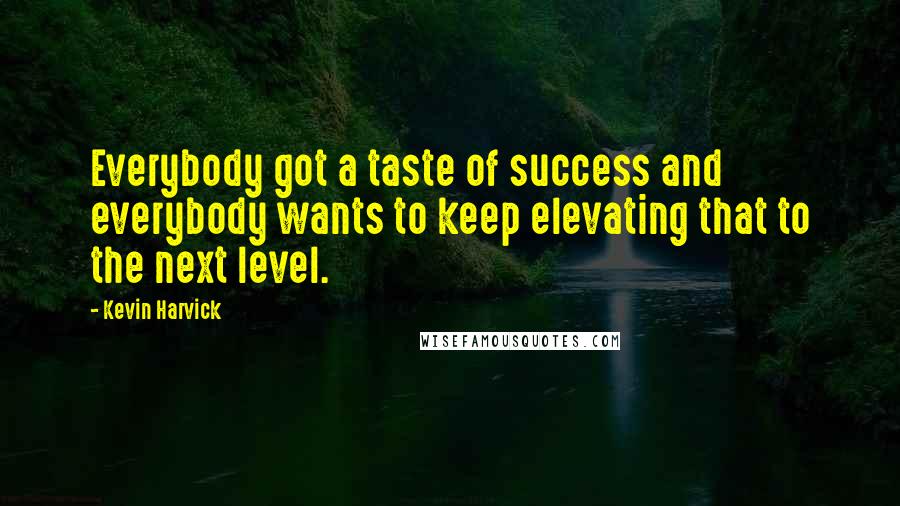 Everybody got a taste of success and everybody wants to keep elevating that to the next level.

- Kevin Harvick

WISEFAMOUSQUOTES.COM